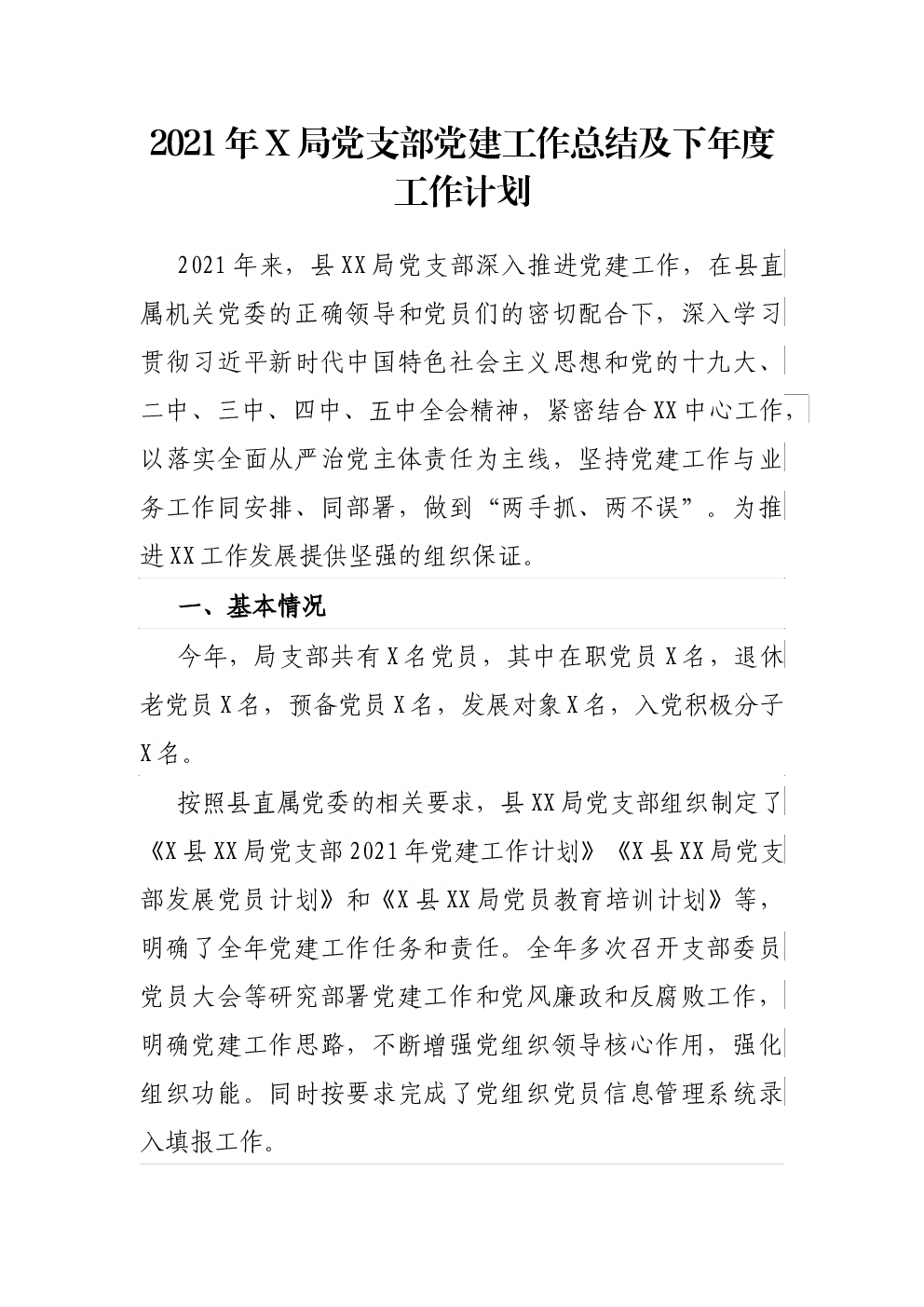 2021年X局党支部党建工作总结及下年度工作计划

2021年来，县XX局党支部深入推进党建工作，在县直属机关党委的正确领导和党员们的密切配合下，深入学习贯彻习近平新时代中国特色社会主义思想和党的十九大、二中、三中、四中、五中全会精神，紧密结合XX中心工作，以落实全面从严治党主体责任为主线，坚持党建工作与业务工作同安排、同部署，做到“两手抓、两不误”。为推进XX工作发展提供坚强的组织保证。

一、基本情况

今年，局支部共有X名党员，其中在职党员X名，退休老党员X名，预备党员X名，发展对象X名，入党积极分子X名。

按照县直属党委的相关要求，县XX局党支部组织制定了《X县XX局党支部2021年党建工作计划》《X县XX局党支部发展党员计划》和《X县XX局党员教育培训计划》等，明确了全年党建工作任务和责任。全年多次召开支部委员党员大会等研究部署党建工作和党风廉政和反腐败工作，明确党建工作思路，不断增强党组织领导核心作用，强化组织功能。同时按要求完成了党组织党员信息管理系统录入填报工作。